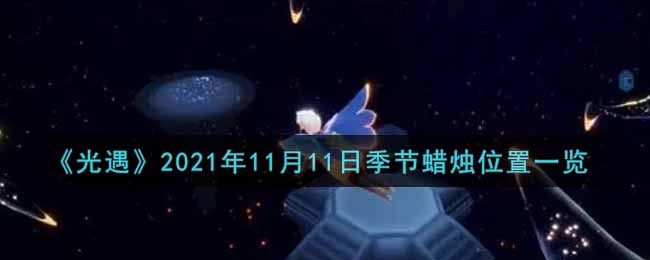 《光遇》2021年11月11日季节蜡烛位置一览